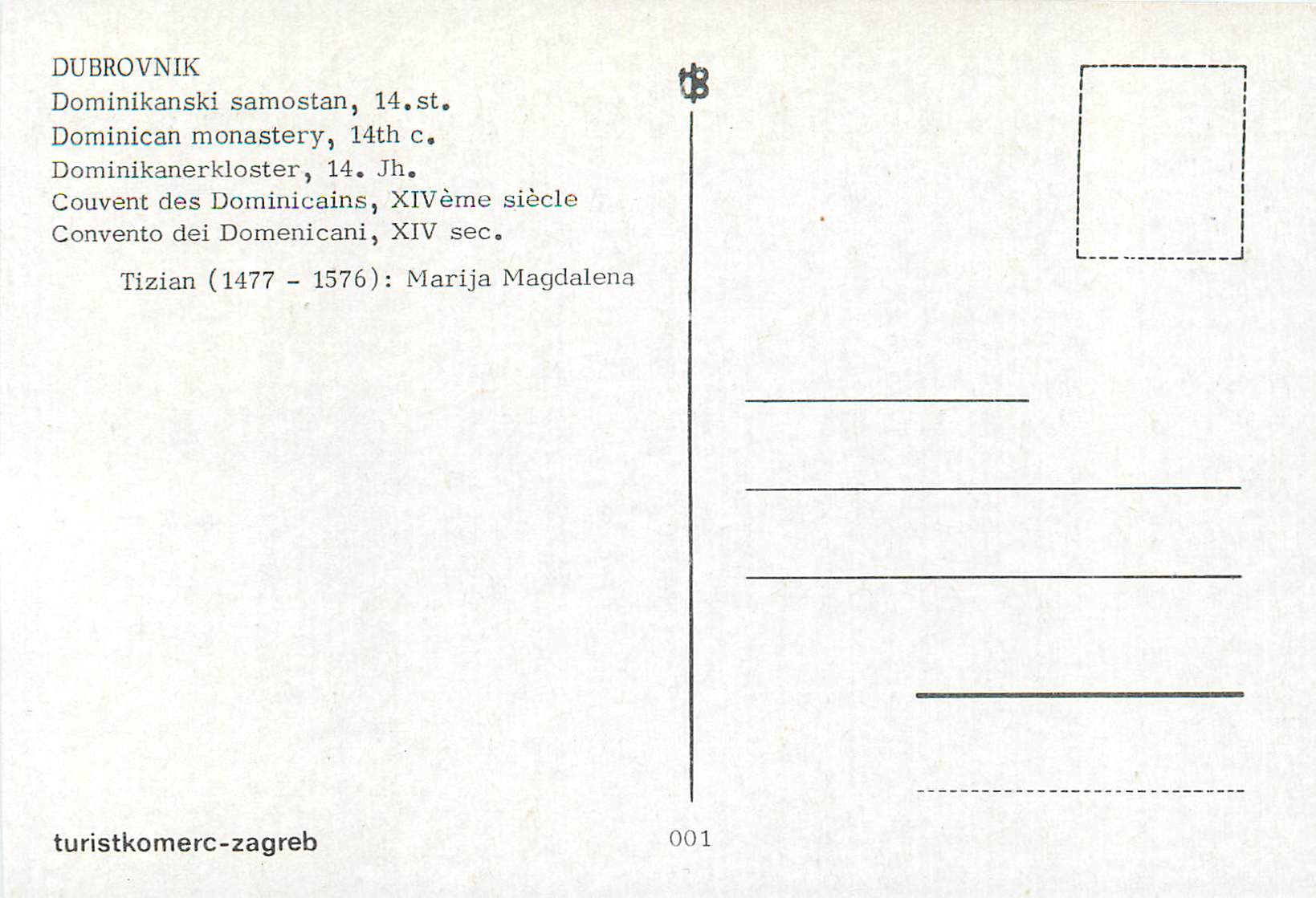 DUBROVNIK
Dominikanski samostan, 14.st.
Dominican monastery, 14th c.
Dominikanerkloster, 14. Jh.
Couvent des Dominicains, XIVème siècle
Convento dei Domenicani, XIV sec.

Tizian (1477 - 1576): Marija Magdalena

tB

turistkomerc-zagreb

001